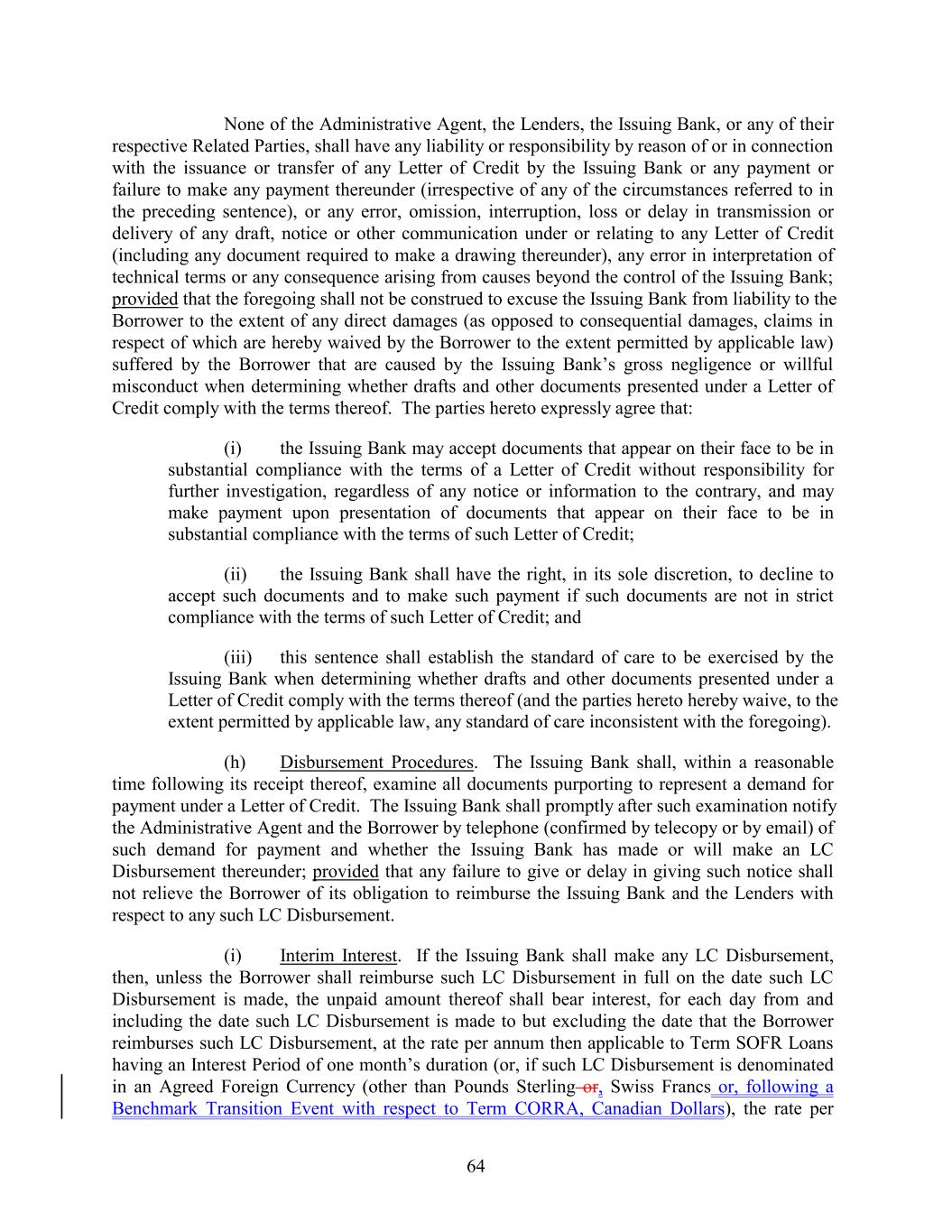 None of the Administrative Agent, the Lenders, the Issuing Bank, or any of their respective Related Parties, shall have any liability or responsibility by reason of or in connection with the issuance or transfer of any Letter of Credit by the Issuing Bank or any payment or failure to make any payment thereunder (irrespective of any of the circumstances referred to in the preceding sentence), or any error, omission, interruption, loss or delay in transmission or delivery of any draft, notice or other communication under or relating to any Letter of Credit (including any document required to make a drawing thereunder), any error in interpretation of technical terms or any consequence arising from causes beyond the control of the Issuing Bank; provided that the foregoing shall not be construed to excuse the Issuing Bank from liability to the Borrower to the extent of any direct damages (as opposed to consequential damages, claims in respect of which are hereby waived by the Borrower to the extent permitted by applicable law) suffered by the Borrower that are caused by the Issuing Bank's gross negligence or willful misconduct when determining whether drafts and other documents presented under a Letter of Credit comply with the terms thereof. The parties hereto expressly agree that:

(i) the Issuing Bank may accept documents that appear on their face to be in substantial compliance with the terms of a Letter of Credit without responsibility for further investigation, regardless of any notice or information to the contrary, and may make payment upon presentation of documents that appear on their face to be in substantial compliance with the terms of such Letter of Credit;

(ii) the Issuing Bank shall have the right, in its sole discretion, to decline to accept such documents and to make such payment if such documents are not in strict compliance with the terms of such Letter of Credit; and

(iii) this sentence shall establish the standard of care to be exercised by the Issuing Bank when determining whether drafts and other documents presented under a Letter of Credit comply with the terms thereof (and the parties hereto hereby waive, to the extent permitted by applicable law, any standard of care inconsistent with the foregoing).

(h) Disbursement Procedures. The Issuing Bank shall, within a reasonable time following its receipt thereof, examine all documents purporting to represent a demand for payment under a Letter of Credit. The Issuing Bank shall promptly after such examination notify the Administrative Agent and the Borrower by telephone (confirmed by telecopy or by email) of such demand for payment and whether the Issuing Bank has made or will make an LC Disbursement thereunder; provided that any failure to give or delay in giving such notice shall not relieve the Borrower of its obligation to reimburse the Issuing Bank and the Lenders with respect to any such LC Disbursement.

(i) Interim Interest. If the Issuing Bank shall make any LC Disbursement, then, unless the Borrower shall reimburse such LC Disbursement in full on the date such LC Disbursement is made, the unpaid amount thereof shall bear interest, for each day from and including the date such LC Disbursement is made to but excluding the date that the Borrower reimburses such LC Disbursement, at the rate per annum then applicable to Term SOFR Loans having an Interest Period of one month's duration (or, if such LC Disbursement is denominated in an Agreed Foreign Currency (other than Pounds Sterling or, Swiss Francs or, following a Benchmark Transition Event with respect to Term CORRA, Canadian Dollars), the rate per

64